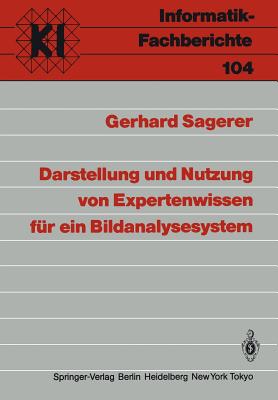 KI

Informatik-Fachberichte

104

Gerhard Sagerer

Darstellung und Nutzung von Expertenwissen für ein Bildanalysesystem

Springer-Verlag Berlin Heidelberg New York Tokyo